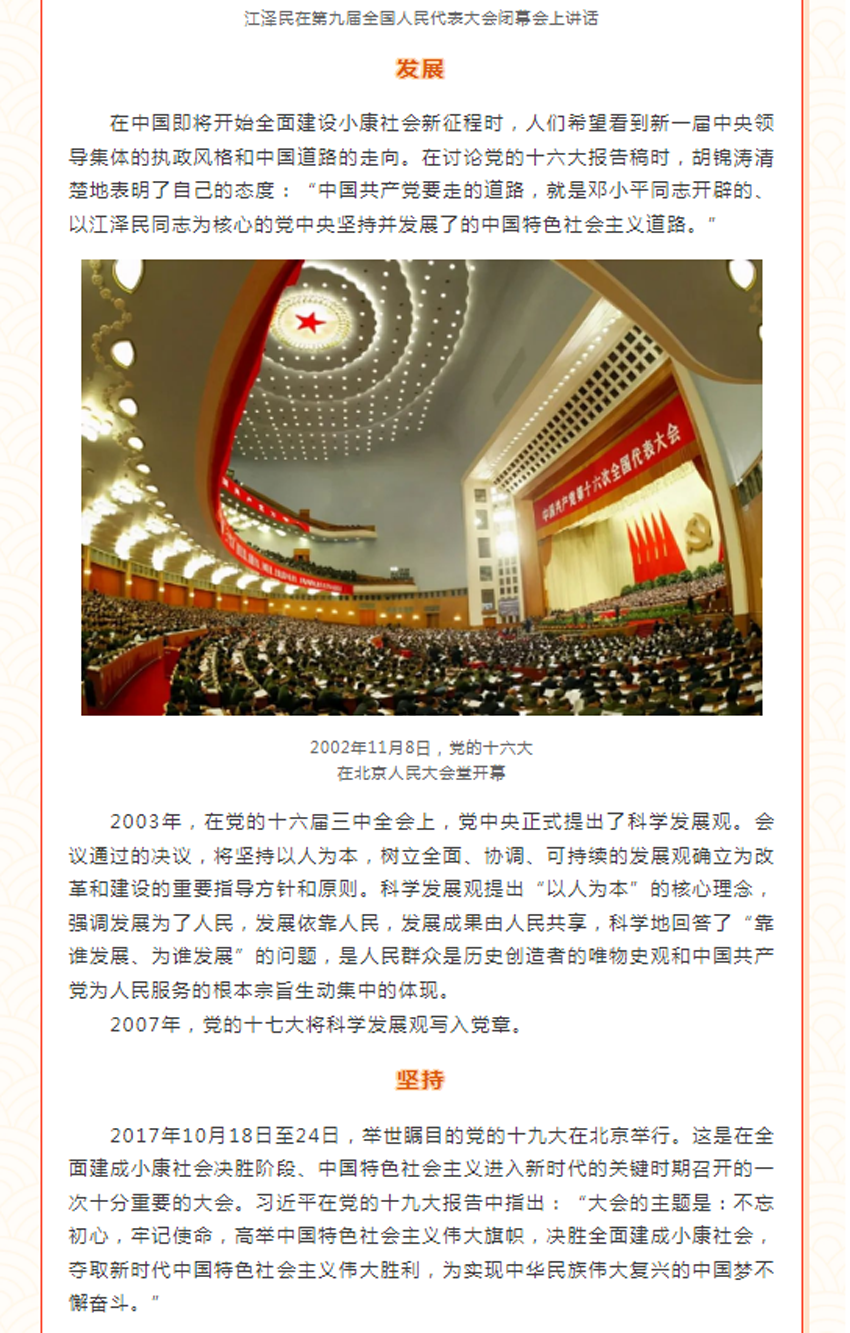 江泽民在第九届全国人民代表大会闭幕会上讲话

发展

在中国即将开始全面建设小康社会新征程时，人们希望看到新一届中央领导集体的执政风格和中国道路的走向。在讨论党的十六大报告稿时，胡锦涛清楚地表明了自己的态度：“中国共产党要走的道路，就是邓小平同志开辟的、以江泽民同志为核心的党中央坚持并发展了的中国特色社会主义道路。”

中国共产党第十六次全国代表大会

2002年11月8日，党的十六大
在北京人民大会堂开幕

2003年，在党的十六届三中全会上，党中央正式提出了科学发展观。会议通过的决议，将坚持以人为本，树立全面、协调、可持续的发展观确立为改革和建设的重要指导方针和原则。科学发展观提出“以人为本”的核心理念，强调发展为了人民，发展依靠人民，发展成果由人民共享，科学地回答了“靠谁发展、为谁发展”的问题，是人民群众是历史创造者的唯物史观和中国共产党为人民服务的根本宗旨生动集中的体现。

2007年，党的十七大将科学发展观写入党章。

坚持

2017年10月18日至24日，举世瞩目的党的十九大在北京举行。这是在全面建成小康社会决胜阶段、中国特色社会主义进入新时代的关键时期召开的一次十分重要的大会。习近平在党的十九大报告中指出：“大会的主题是：不忘初心，牢记使命，高举中国特色社会主义伟大旗帜，决胜全面建成小康社会，夺取新时代中国特色社会主义伟大胜利，为实现中华民族伟大复兴的中国梦不懈奋斗。”